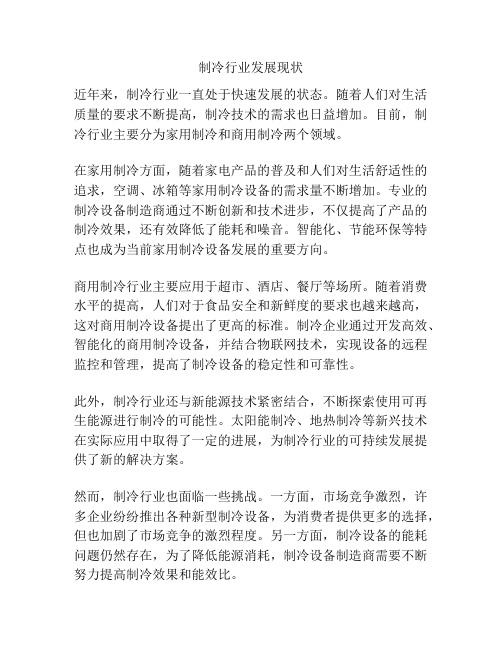 制冷行业发展现状

近年来，制冷行业一直处于快速发展的状态。随着人们对生活质量的要求不断提高，制冷技术的需求也日益增加。目前，制冷行业主要分为家用制冷和商用制冷两个领域。

在家用制冷方面，随着家电产品的普及和人们对生活舒适性的追求，空调、冰箱等家用制冷设备的需求量不断增加。专业的制冷设备制造商通过不断创新和技术进步，不仅提高了产品的制冷效果，还有效降低了能耗和噪音。智能化、节能环保等特点也成为当前家用制冷设备发展的重要方向。

商用制冷行业主要应用于超市、酒店、餐厅等场所。随着消费水平的提高，人们对于食品安全和新鲜度的要求也越来越高，这对商用制冷设备提出了更高的标准。制冷企业通过开发高效、智能化的商用制冷设备，并结合物联网技术，实现设备的远程监控和管理，提高了制冷设备的稳定性和可靠性。

此外，制冷行业还与新能源技术紧密结合，不断探索使用可再生能源进行制冷的可能性。太阳能制冷、地热制冷等新兴技术在实际应用中取得了一定的进展，为制冷行业的可持续发展提供了新的解决方案。

然而，制冷行业也面临一些挑战。一方面，市场竞争激烈，许多企业纷纷推出各种新型制冷设备，为消费者提供更多的选择，但也加剧了市场竞争的激烈程度。另一方面，制冷设备的能耗问题仍然存在，为了降低能源消耗，制冷设备制造商需要不断努力提高制冷效果和能效比。